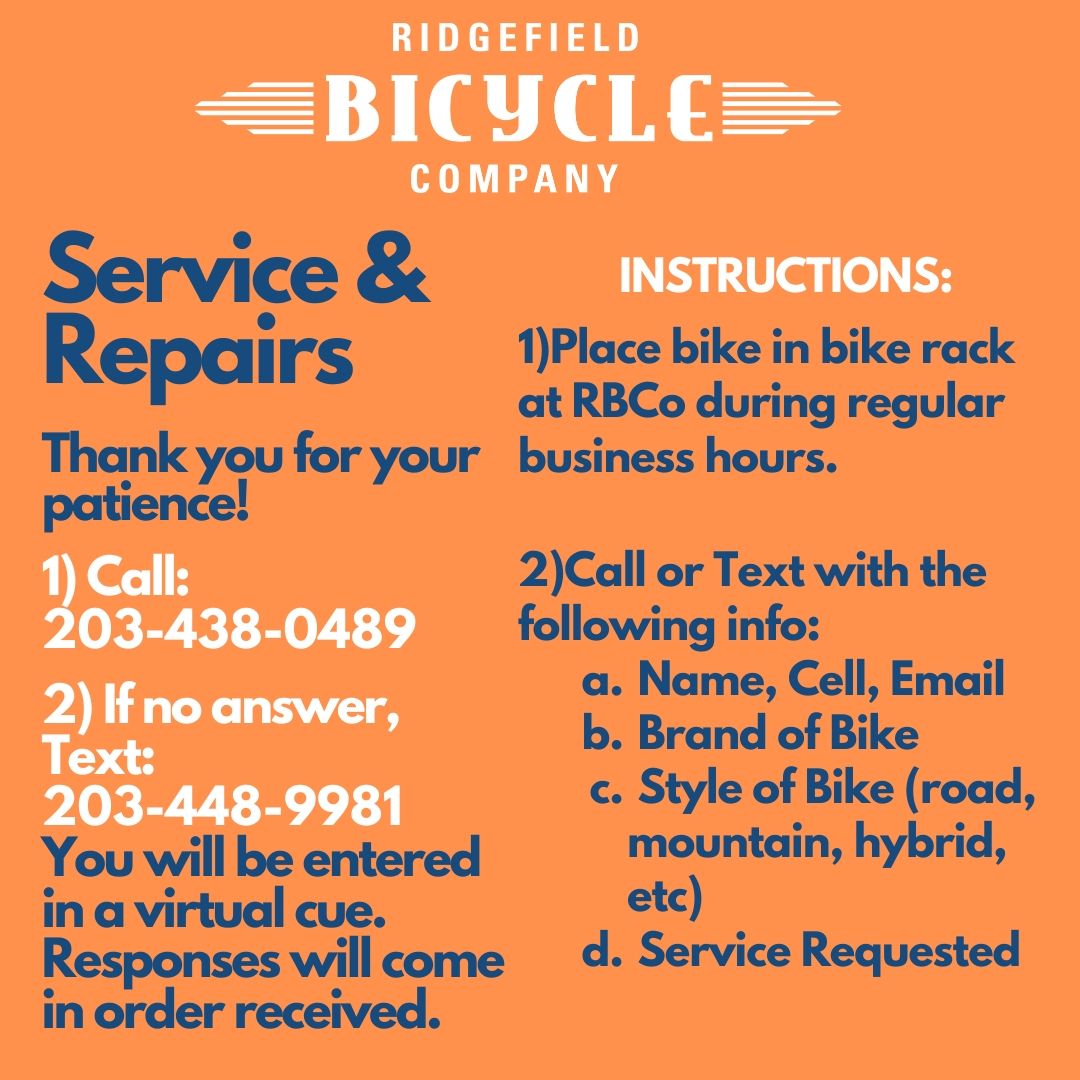 RIDGEFIELD
BICYCLE
COMPANY

Service & Repairs

Thank you for your patience!

1) Call:
203-438-0489

2) If no answer, Text:
203-448-9981
You will be entered in a virtual cue. Responses will come in order received.

INSTRUCTIONS:

1)Place bike in bike rack at RBCo during regular business hours.

2)Call or Text with the following info:
a. Name, Cell, Email
b. Brand of Bike
c. Style of Bike (road, mountain, hybrid, etc)
d. Service Requested